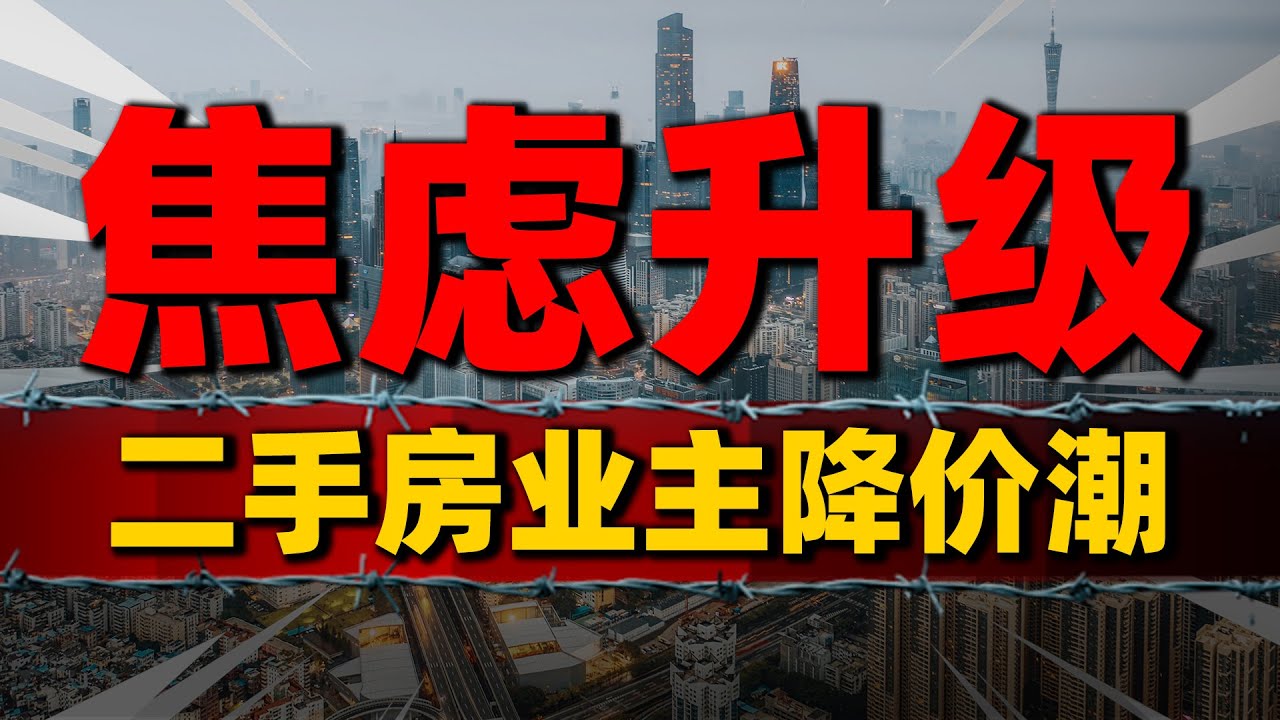 焦虑升级

二手房业主降价潮